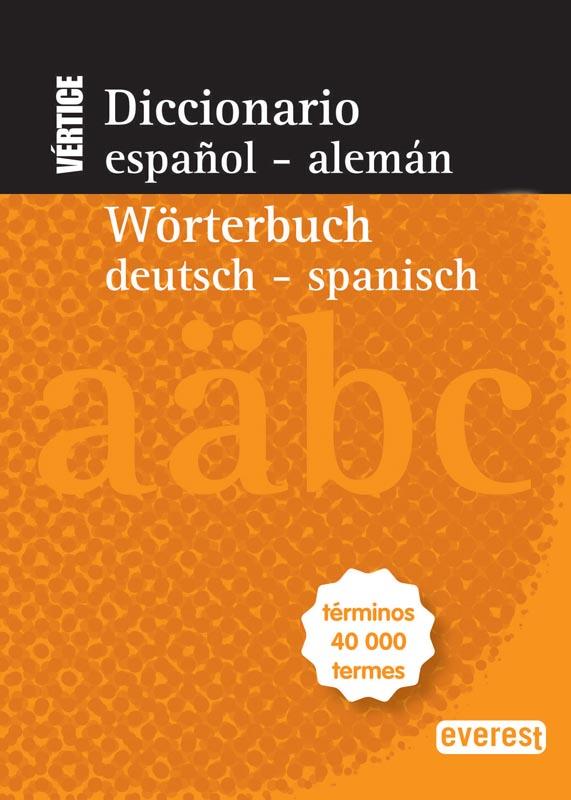 VÉRTICE

Diccionario
español - alemán

Wörterbuch
deutsch - spanisch

aäbc

términos
40 000
termes

everest